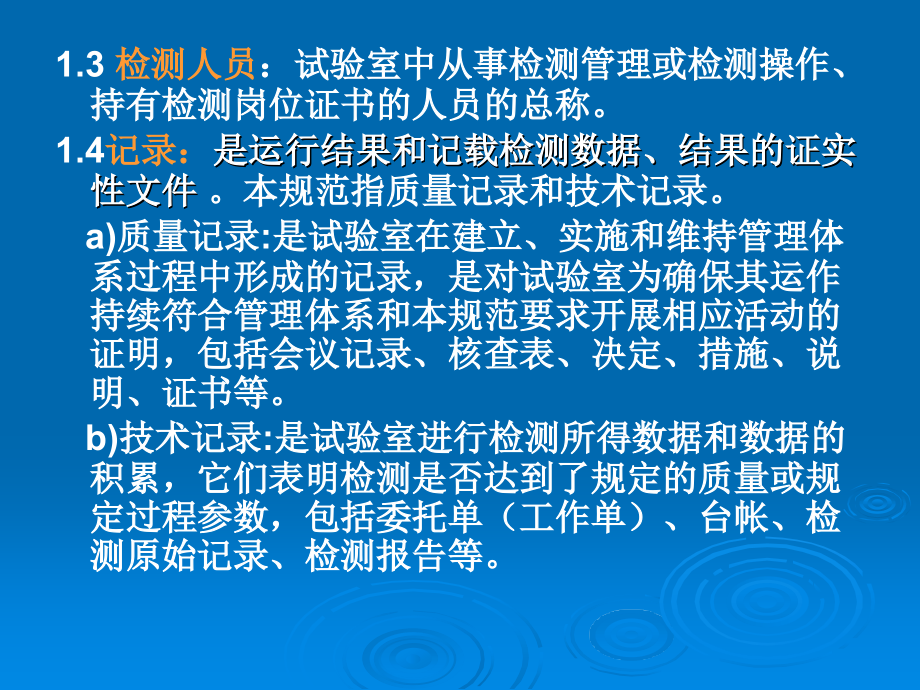 1.3 检测人员：试验室中从事检测管理或检测操作、持有检测岗位证书的人员的总称。

1.4记录：是运行结果和记载检测数据、结果的证实性文件 。本规范指质量记录和技术记录。

a)质量记录:是试验室在建立、实施和维持管理体系过程中形成的记录，是对试验室为确保其运作持续符合管理体系和本规范要求开展相应活动的证明，包括会议记录、核查表、决定、措施、说明、证书等。

b)技术记录:是试验室进行检测所得数据和数据的积累，它们表明检测是否达到了规定的质量或规定过程参数，包括委托单（工作单）、台帐、检测原始记录、检测报告等。